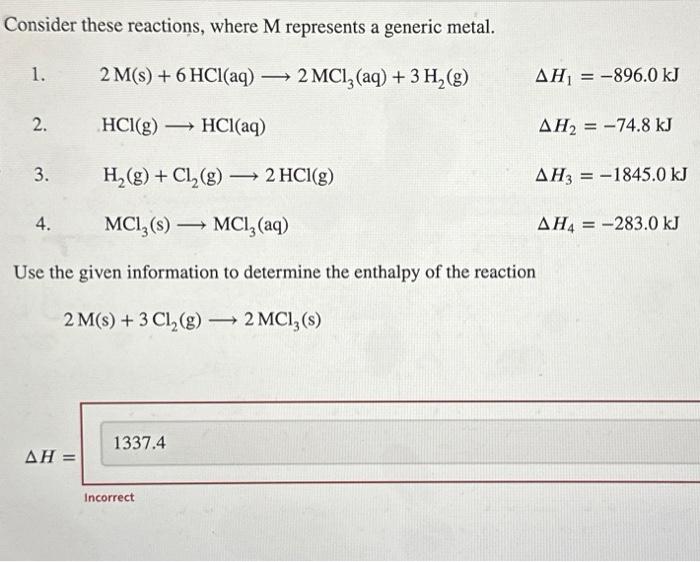 Consider these reactions, where M represents a generic metal.

1. $2\,M(s) + 6\,HCl(aq) \longrightarrow 2\,MCl_3(aq) + 3\,H_2(g)$ $\Delta H_1 = -896.0$ kJ

2. $HCl(g) \longrightarrow HCl(aq)$ $\Delta H_2 = -74.8$ kJ

3. $H_2(g) + Cl_2(g) \longrightarrow 2\,HCl(g)$ $\Delta H_3 = -1845.0$ kJ

4. $MCl_3(s) \longrightarrow MCl_3(aq)$ $\Delta H_4 = -283.0$ kJ

Use the given information to determine the enthalpy of the reaction

$2\,M(s) + 3\,Cl_2(g) \longrightarrow 2\,MCl_3(s)$

$\Delta H =$ 1337.4

Incorrect